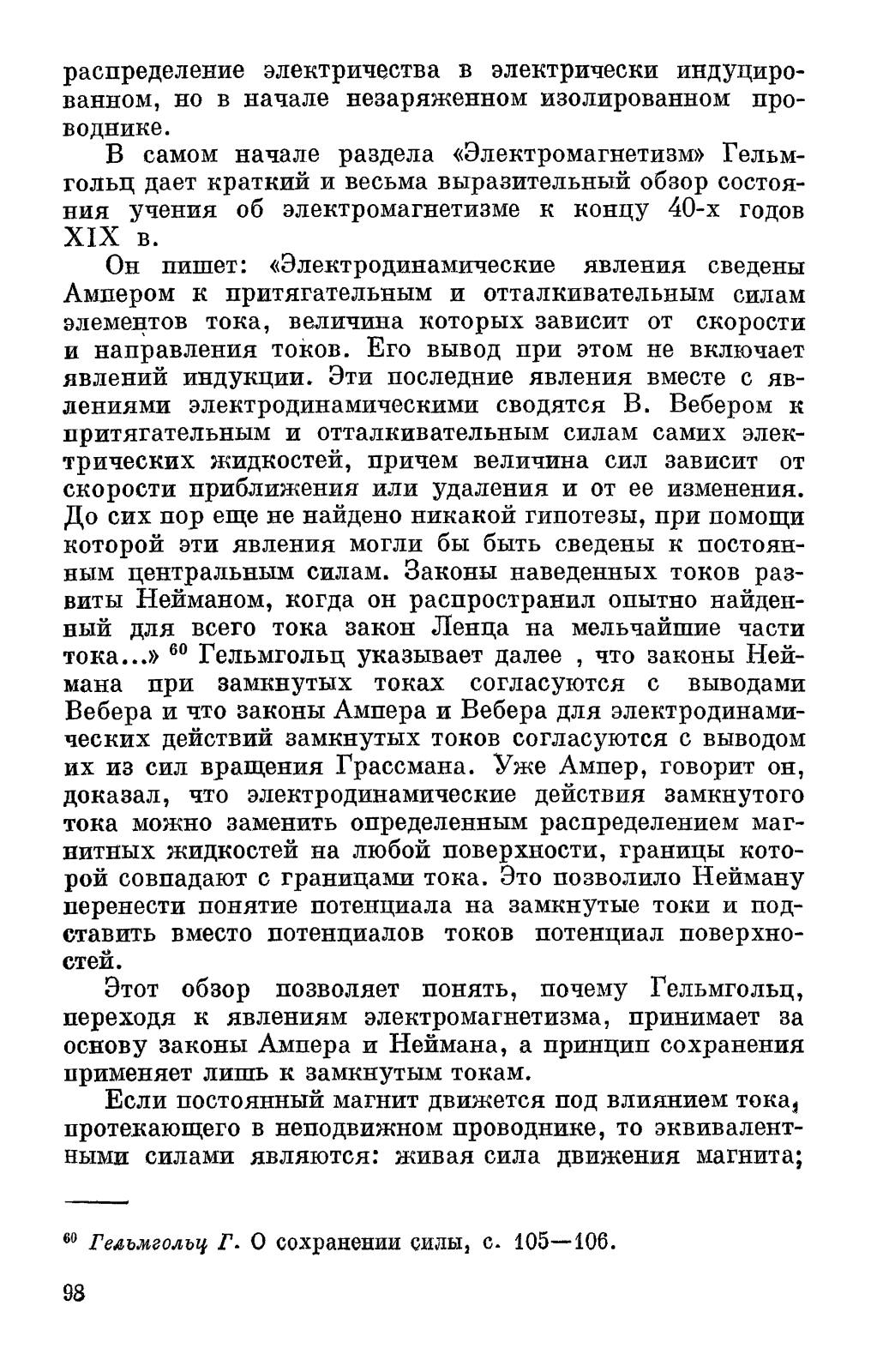 распределение электричества в электрически индуцированном, но в начале незаряженном изолированном проводнике.

В самом начале раздела «Электромагнетизм» Гельмгольц дает краткий и весьма выразительный обзор состояния учения об электромагнетизме к концу 40-х годов XIX в.

Он пишет: «Электродинамические явления сведены Ампером к притягательным и отталкивательным силам элементов тока, величина которых зависит от скорости и направления токов. Его вывод при этом не включает явлений индукции. Эти последние явления вместе с явлениями электродинамическими сводятся В. Вебером к притягательным и отталкивательным силам самих электрических жидкостей, причем величина сил зависит от скорости приближения или удаления и от ее изменения. До сих пор еще не найдено никакой гипотезы, при помощи которой эти явления могли бы быть сведены к постоянным центральным силам. Законы наведенных токов развиты Нейманом, когда он распространил опытно найденный для всего тока закон Ленца на мельчайшие части тока...» $^{60}$ Гельмгольц указывает далее , что законы Неймана при замкнутых токах согласуются с выводами Вебера и что законы Ампера и Вебера для электродинамических действий замкнутых токов согласуются с выводом их из сил вращения Грассмана. Уже Ампер, говорит он, доказал, что электродинамические действия замкнутого тока можно заменить определенным распределением магнитных жидкостей на любой поверхности, границы которой совпадают с границами тока. Это позволило Нейману перенести понятие потенциала на замкнутые токи и подставить вместо потенциалов токов потенциал поверхностей.

Этот обзор позволяет понять, почему Гельмгольц, переходя к явлениям электромагнетизма, принимает за основу законы Ампера и Неймана, а принцип сохранения применяет лишь к замкнутым токам.

Если постоянный магнит движется под влиянием тока, протекающего в неподвижном проводнике, то эквивалентными силами являются: живая сила движения магнита;

$^{60}$ Гельмгольц Г. О сохранении силы, с. 105—106.

98